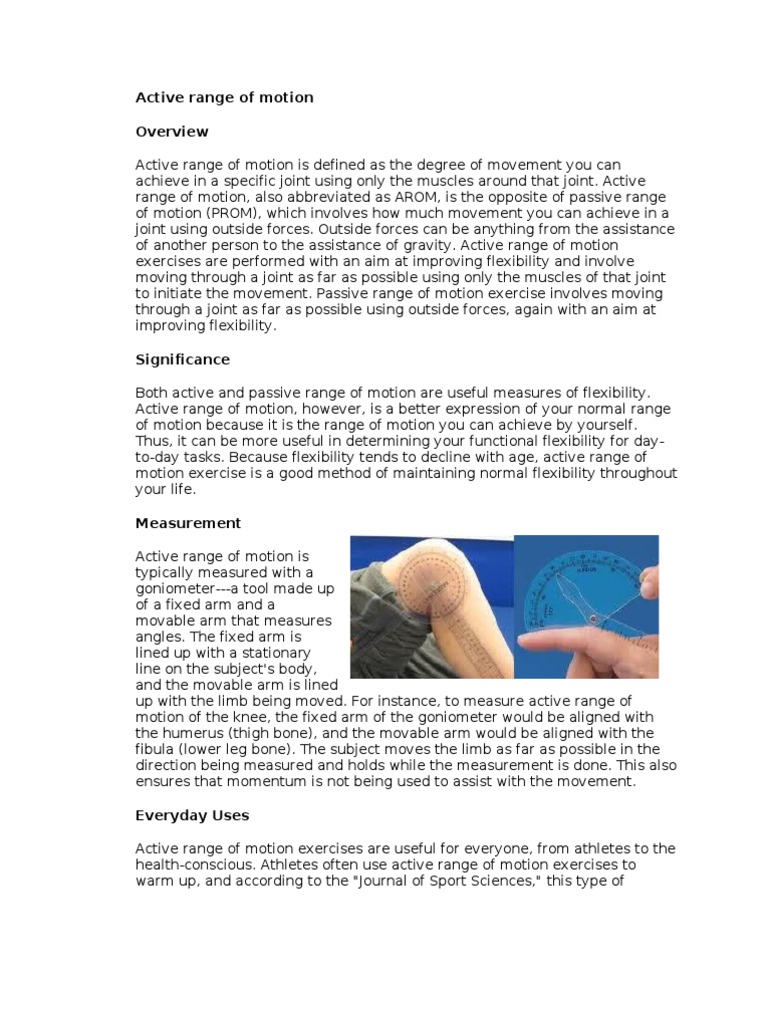 Active range of motion

Overview

Active range of motion is defined as the degree of movement you can achieve in a specific joint using only the muscles around that joint. Active range of motion, also abbreviated as AROM, is the opposite of passive range of motion (PROM), which involves how much movement you can achieve in a joint using outside forces. Outside forces can be anything from the assistance of another person to the assistance of gravity. Active range of motion exercises are performed with an aim at improving flexibility and involve moving through a joint as far as possible using only the muscles of that joint to initiate the movement. Passive range of motion exercise involves moving through a joint as far as possible using outside forces, again with an aim at improving flexibility.

Significance

Both active and passive range of motion are useful measures of flexibility. Active range of motion, however, is a better expression of your normal range of motion because it is the range of motion you can achieve by yourself. Thus, it can be more useful in determining your functional flexibility for day-to-day tasks. Because flexibility tends to decline with age, active range of motion exercise is a good method of maintaining normal flexibility throughout your life.

Measurement

Active range of motion is typically measured with a goniometer---a tool made up of a fixed arm and a movable arm that measures angles. The fixed arm is lined up with a stationary line on the subject's body, and the movable arm is lined up with the limb being moved. For instance, to measure active range of motion of the knee, the fixed arm of the goniometer would be aligned with the humerus (thigh bone), and the movable arm would be aligned with the fibula (lower leg bone). The subject moves the limb as far as possible in the direction being measured and holds while the measurement is done. This also ensures that momentum is not being used to assist with the movement.

Everyday Uses

Active range of motion exercises are useful for everyone, from athletes to the health-conscious. Athletes often use active range of motion exercises to warm up, and according to the "Journal of Sport Sciences," this type of